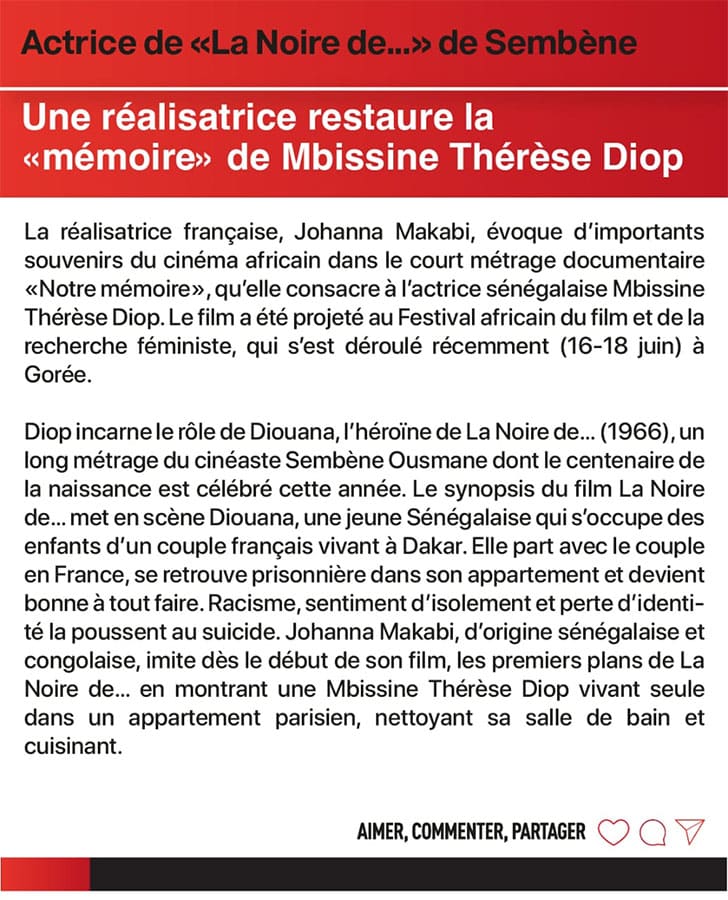 Actrice de «La Noire de...» de Sembène

Une réalisatrice restaure la «mémoire» de Mbissine Thérèse Diop

La réalisatrice française, Johanna Makabi, évoque d'importants souvenirs du cinéma africain dans le court métrage documentaire «Notre mémoire», qu'elle consacre à l'actrice sénégalaise Mbissine Thérèse Diop. Le film a été projeté au Festival africain du film et de la recherche féministe, qui s'est déroulé récemment (16-18 juin) à Gorée.

Diop incarne le rôle de Diouana, l'héroïne de La Noire de... (1966), un long métrage du cinéaste Sembène Ousmane dont le centenaire de la naissance est célébré cette année. Le synopsis du film La Noire de... met en scène Diouana, une jeune Sénégalaise qui s'occupe des enfants d'un couple français vivant à Dakar. Elle part avec le couple en France, se retrouve prisonnière dans son appartement et devient bonne à tout faire. Racisme, sentiment d'isolement et perte d'identité la poussent au suicide. Johanna Makabi, d'origine sénégalaise et congolaise, imite dès le début de son film, les premiers plans de La Noire de... en montrant une Mbissine Thérèse Diop vivant seule dans un appartement parisien, nettoyant sa salle de bain et cuisinant.

AIMER, COMMENTER, PARTAGER